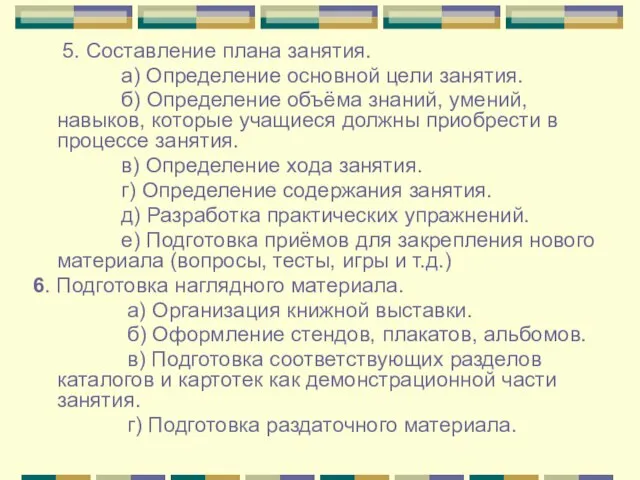 5. Составление плана занятия.

а) Определение основной цели занятия.

б) Определение объёма знаний, умений, навыков, которые учащиеся должны приобрести в процессе занятия.

в) Определение хода занятия.

г) Определение содержания занятия.

д) Разработка практических упражнений.

е) Подготовка приёмов для закрепления нового материала (вопросы, тесты, игры и т.д.)

6. Подготовка наглядного материала.

а) Организация книжной выставки.

б) Оформление стендов, плакатов, альбомов.

в) Подготовка соответствующих разделов каталогов и картотек как демонстрационной части занятия.

г) Подготовка раздаточного материала.